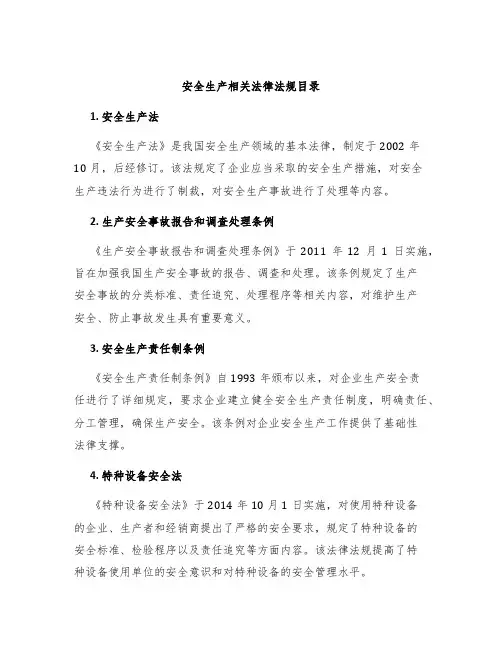 安全生产相关法律法规目录

1. 安全生产法

《安全生产法》是我国安全生产领域的基本法律，制定于2002年10月，后经修订。该法规定了企业应当采取的安全生产措施，对安全生产违法行为进行了制裁，对安全生产事故进行了处理等内容。

2. 生产安全事故报告和调查处理条例

《生产安全事故报告和调查处理条例》于2011年12月1日实施，旨在加强我国生产安全事故的报告、调查和处理。该条例规定了生产安全事故的分类标准、责任追究、处理程序等相关内容，对维护生产安全、防止事故发生具有重要意义。

3. 安全生产责任制条例

《安全生产责任制条例》自1993年颁布以来，对企业生产安全责任进行了详细规定，要求企业建立健全安全生产责任制度，明确责任、分工管理，确保生产安全。该条例对企业安全生产工作提供了基础性法律支撑。

4. 特种设备安全法

《特种设备安全法》于2014年10月1日实施，对使用特种设备的企业、生产者和经销商提出了严格的安全要求，规定了特种设备的安全标准、检验程序以及责任追究等方面内容。该法律法规提高了特种设备使用单位的安全意识和对特种设备的安全管理水平。